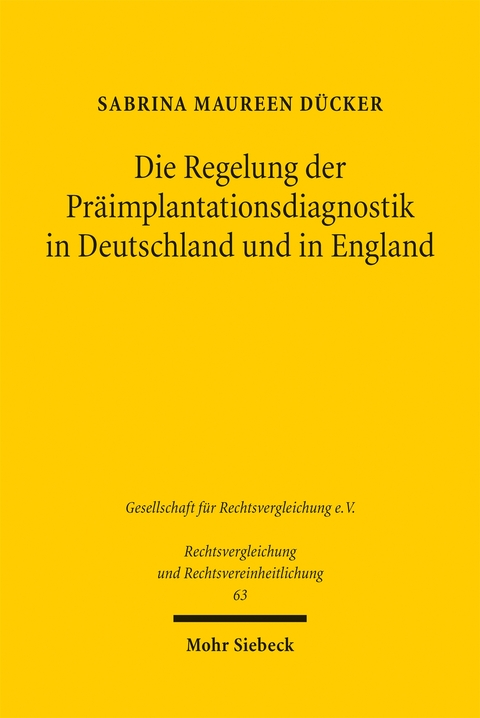 SABRINA MAUREEN DÜCKER

Die Regelung der Präimplantationsdiagnostik in Deutschland und in England

Gesellschaft für Rechtsvergleichung e.V.

Rechtsvergleichung und Rechtsvereinheitlichung
63

Mohr Siebeck